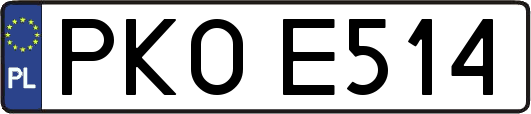 PL

PKO E514